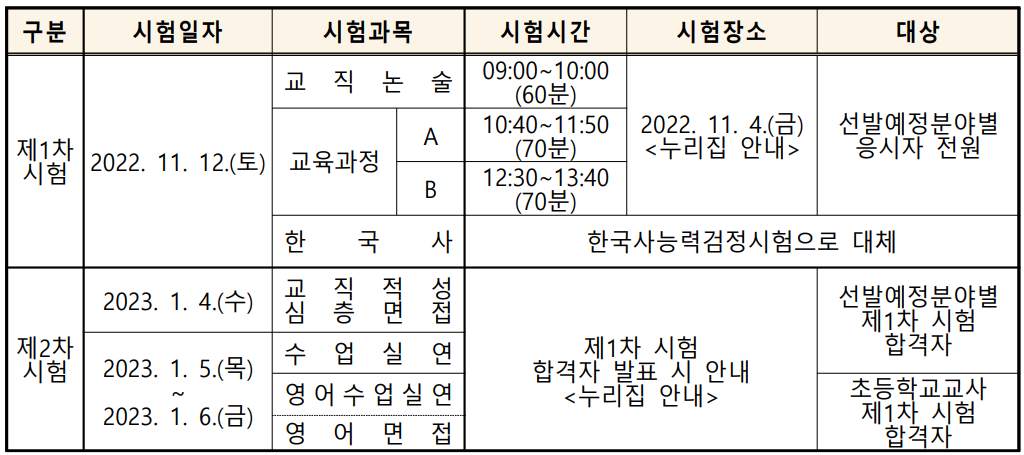 | 구분 | 시험일자 | 시험과목 | | 시험시간 | 시험장소 | 대상 |
|---|---|---|---|---|---|---|
| 제1차 시험 | 2022. 11. 12.(토) | 교 직 논 술 | | 09:00~10:00 (60분) | 2022. 11. 4.(금) <누리집 안내> | 선발예정분야별 응시자 전원 |
| | | 교육과정 | A | 10:40~11:50 (70분) | | |
| | | | B | 12:30~13:40 (70분) | | |
| | | 한 국 사 | | 한국사능력검정시험으로 대체 | | |
| 제2차 시험 | 2023. 1. 4.(수) | 교 직 적 성 심 층 면 접 | | 제1차 시험 합격자 발표 시 안내 <누리집 안내> | | 선발예정분야별 제1차 시험 합격자 |
| | 2023. 1. 5.(목) ~ 2023. 1. 6.(금) | 수 업 실 연 | | | | |
| | | 영 어 수 업 실 연 | | | | 초등학교교사 제1차 시험 합격자 |
| | | 영 어 면 접 | | | | |